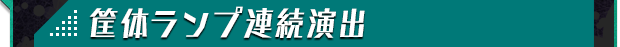 筐体ランプ連続演出